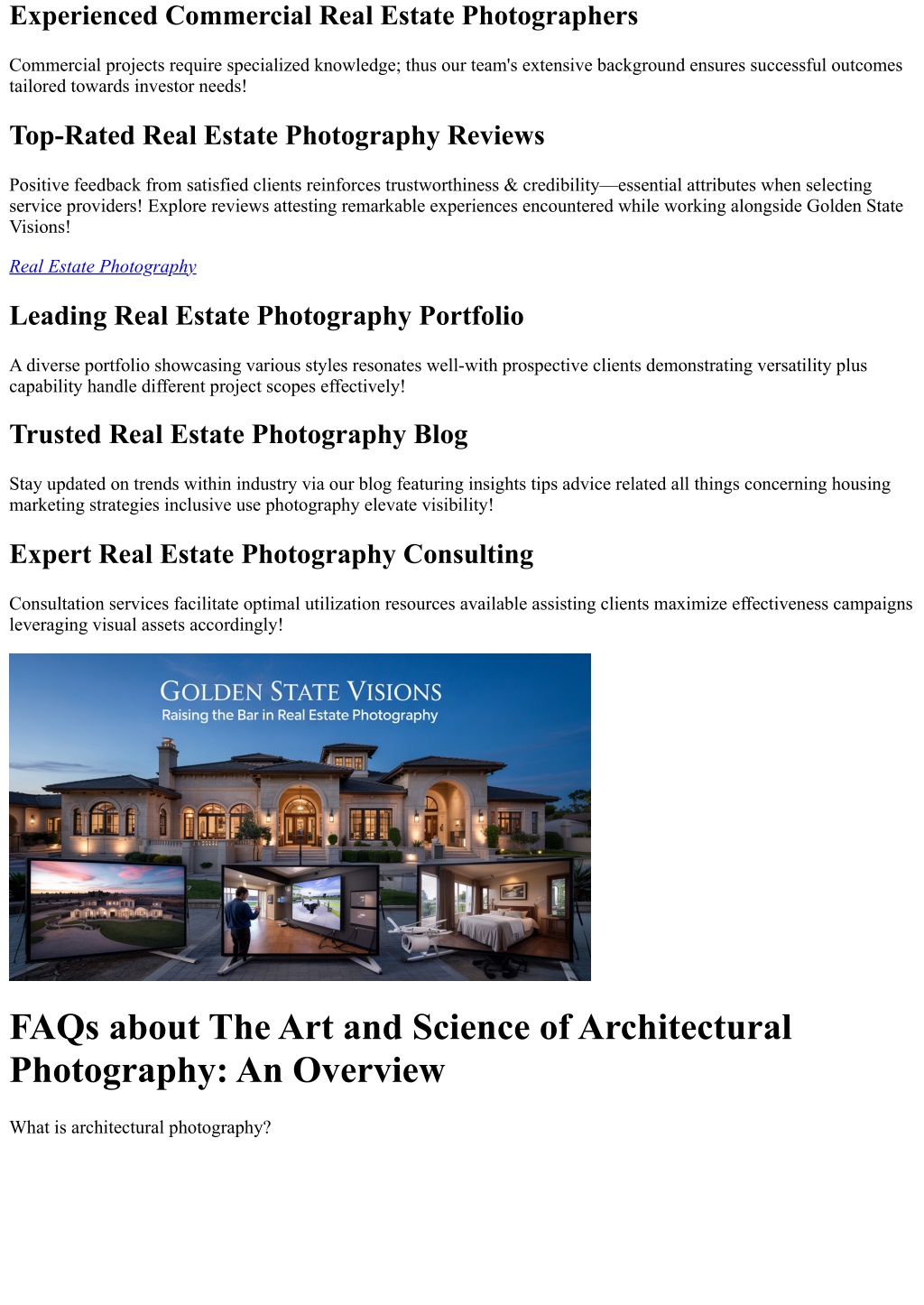 Experienced Commercial Real Estate Photographers

Commercial projects require specialized knowledge; thus our team's extensive background ensures successful outcomes tailored towards investor needs!

Top-Rated Real Estate Photography Reviews

Positive feedback from satisfied clients reinforces trustworthiness & credibility—essential attributes when selecting service providers! Explore reviews attesting remarkable experiences encountered while working alongside Golden State Visions!

Real Estate Photography

Leading Real Estate Photography Portfolio

A diverse portfolio showcasing various styles resonates well-with prospective clients demonstrating versatility plus capability handle different project scopes effectively!

Trusted Real Estate Photography Blog

Stay updated on trends within industry via our blog featuring insights tips advice related all things concerning housing marketing strategies inclusive use photography elevate visibility!

Expert Real Estate Photography Consulting

Consultation services facilitate optimal utilization resources available assisting clients maximize effectiveness campaigns leveraging visual assets accordingly!

GOLDEN STATE VISIONS
Raising the Bar in Real Estate Photography

FAQs about The Art and Science of Architectural Photography: An Overview

What is architectural photography?